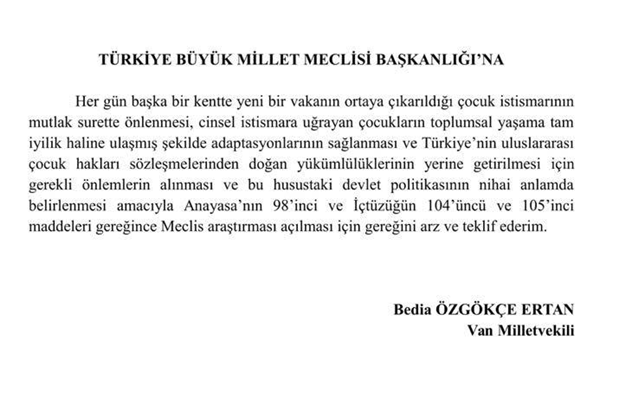 TÜRKİYE BÜYÜK MİLLET MECLİSİ BAŞKANLIĞI'NA

Her gün başka bir kentte yeni bir vakanın ortaya çıkarıldığı çocuk istismarının mutlak surette önlenmesi, cinsel istismara uğrayan çocukların toplumsal yaşama tam iyilik haline ulaşmış şekilde adaptasyonlarının sağlanması ve Türkiye'nin uluslararası çocuk hakları sözleşmelerinden doğan yükümlülüklerinin yerine getirilmesi için gerekli önlemlerin alınması ve bu husustaki devlet politikasının nihai anlamda belirlenmesi amacıyla Anayasa'nın 98'inci ve İçtüzüğün 104'üncü ve 105'inci maddeleri gereğince Meclis araştırması açılması için gereğini arz ve teklif ederim.

Bedia ÖZGÖKÇE ERTAN
Van Milletvekili